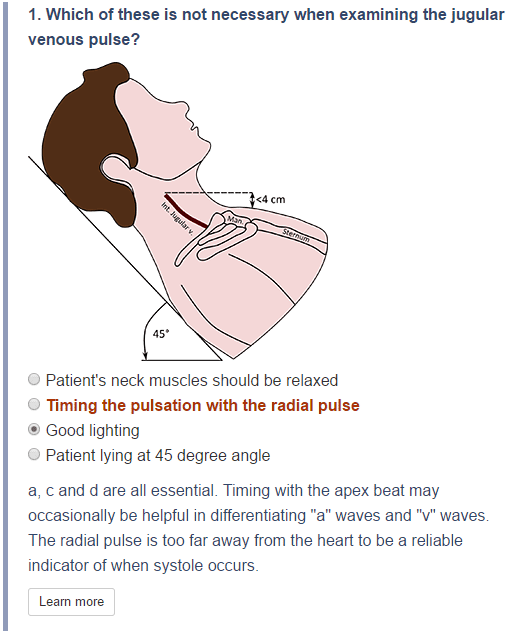 1. Which of these is not necessary when examining the jugular venous pulse?

<4 cm
Int. Jugular v.
Man.
Sternum
45°

Patient's neck muscles should be relaxed
Timing the pulsation with the radial pulse
Good lighting
Patient lying at 45 degree angle

a, c and d are all essential. Timing with the apex beat may occasionally be helpful in differentiating "a" waves and "v" waves. The radial pulse is too far away from the heart to be a reliable indicator of when systole occurs.

Learn more